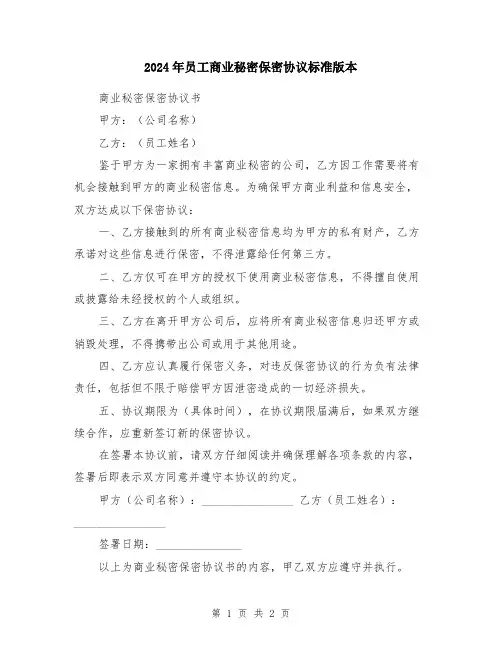 2024年员工商业秘密保密协议标准版本

商业秘密保密协议书

甲方：（公司名称）

乙方：（员工姓名）

鉴于甲方为一家拥有丰富商业秘密的公司，乙方因工作需要将有机会接触到甲方的商业秘密信息。为确保甲方商业利益和信息安全，双方达成以下保密协议：

一、乙方接触到的所有商业秘密信息均为甲方的私有财产，乙方承诺对这些信息进行保密，不得泄露给任何第三方。

二、乙方仅可在甲方的授权下使用商业秘密信息，不得擅自使用或披露给未经授权的个人或组织。

三、乙方在离开甲方公司后，应将所有商业秘密信息归还甲方或销毁处理，不得携带出公司或用于其他用途。

四、乙方应认真履行保密义务，对违反保密协议的行为负有法律责任，包括但不限于赔偿甲方因泄密造成的一切经济损失。

五、协议期限为（具体时间），在协议期限届满后，如果双方继续合作，应重新签订新的保密协议。

在签署本协议前，请双方仔细阅读并确保理解各项条款的内容，签署后即表示双方同意并遵守本协议的约定。

甲方（公司名称）：________________ 乙方（员工姓名）：________________

签署日期：________________

以上为商业秘密保密协议书的内容，甲乙双方应遵守并执行。

第 1 页 共 2 页